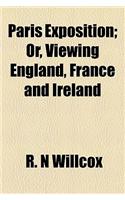 Paris Exposition; Or, Viewing England, France and Ireland

R. N Willcox